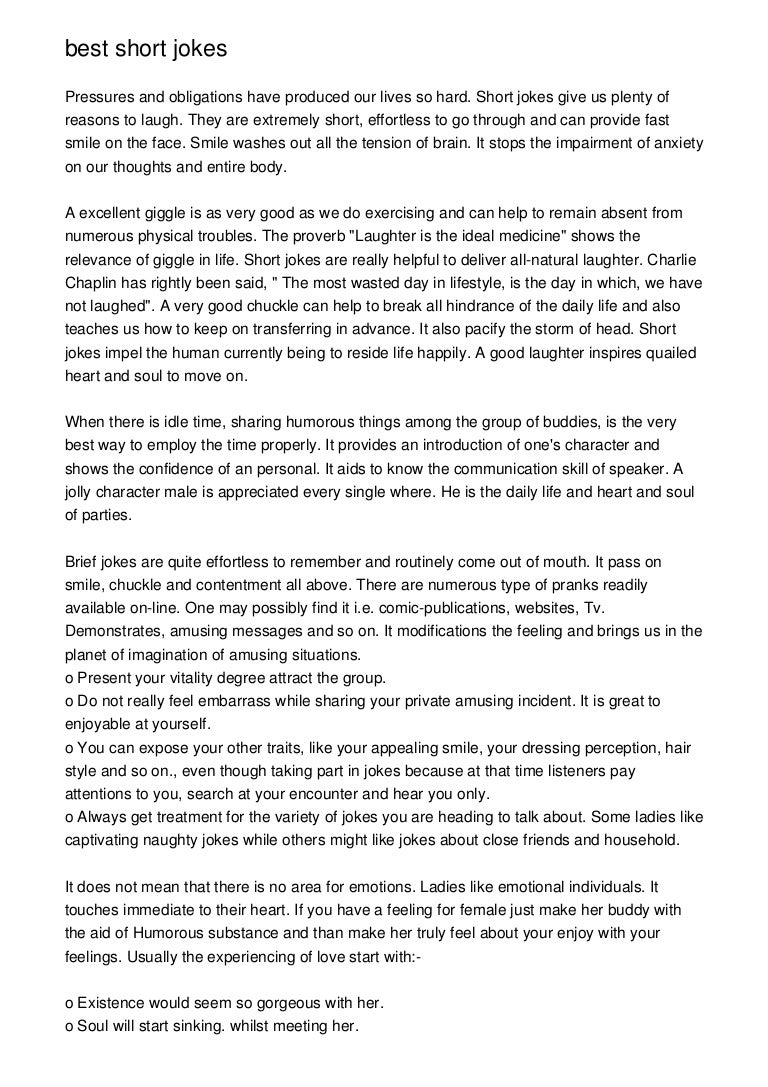 best short jokes

Pressures and obligations have produced our lives so hard. Short jokes give us plenty of reasons to laugh. They are extremely short, effortless to go through and can provide fast smile on the face. Smile washes out all the tension of brain. It stops the impairment of anxiety on our thoughts and entire body.

A excellent giggle is as very good as we do exercising and can help to remain absent from numerous physical troubles. The proverb "Laughter is the ideal medicine" shows the relevance of giggle in life. Short jokes are really helpful to deliver all-natural laughter. Charlie Chaplin has rightly been said, " The most wasted day in lifestyle, is the day in which, we have not laughed". A very good chuckle can help to break all hindrance of the daily life and also teaches us how to keep on transferring in advance. It also pacify the storm of head. Short jokes impel the human currently being to reside life happily. A good laughter inspires quailed heart and soul to move on.

When there is idle time, sharing humorous things among the group of buddies, is the very best way to employ the time properly. It provides an introduction of one's character and shows the confidence of an personal. It aids to know the communication skill of speaker. A jolly character male is appreciated every single where. He is the daily life and heart and soul of parties.

Brief jokes are quite effortless to remember and routinely come out of mouth. It pass on smile, chuckle and contentment all above. There are numerous type of pranks readily available on-line. One may possibly find it i.e. comic-publications, websites, Tv. Demonstrates, amusing messages and so on. It modifications the feeling and brings us in the planet of imagination of amusing situations.
o Present your vitality degree attract the group.
o Do not really feel embarrass while sharing your private amusing incident. It is great to enjoyable at yourself.
o You can expose your other traits, like your appealing smile, your dressing perception, hair style and so on., even though taking part in jokes because at that time listeners pay attentions to you, search at your encounter and hear you only.
o Always get treatment for the variety of jokes you are heading to talk about. Some ladies like captivating naughty jokes while others might like jokes about close friends and household.

It does not mean that there is no area for emotions. Ladies like emotional individuals. It touches immediate to their heart. If you have a feeling for female just make her buddy with the aid of Humorous substance and than make her truly feel about your enjoy with your feelings. Usually the experiencing of love start with:-

o Existence would seem so gorgeous with her.
o Soul will start sinking. whilst meeting her.